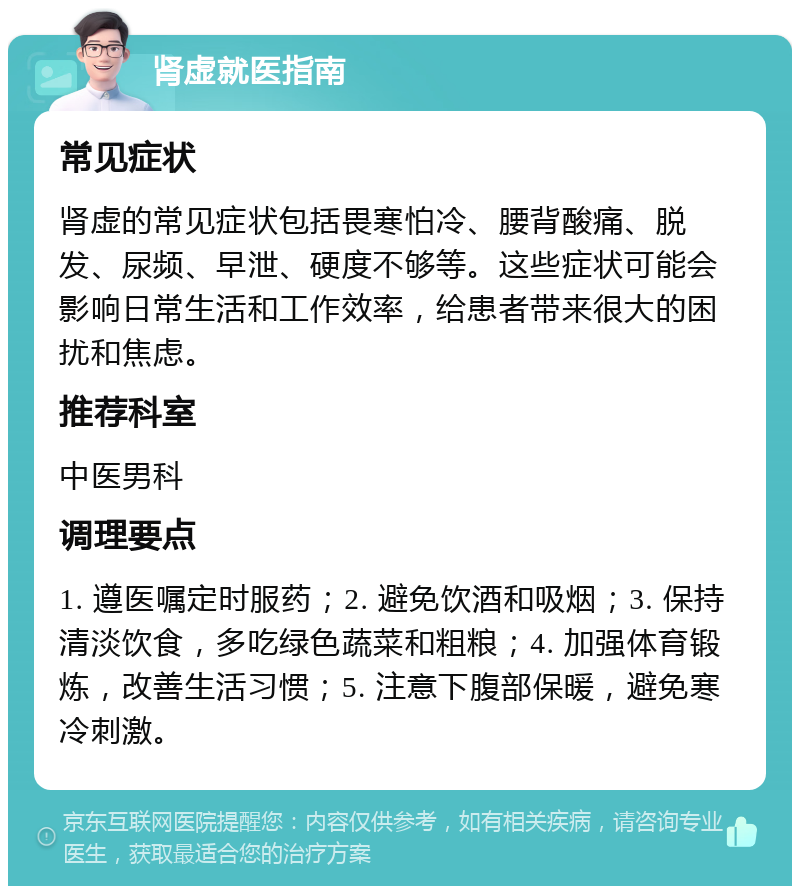 肾虚就医指南

常见症状

肾虚的常见症状包括畏寒怕冷、腰背酸痛、脱发、尿频、早泄、硬度不够等。这些症状可能会影响日常生活和工作效率，给患者带来很大的困扰和焦虑。

推荐科室

中医男科

调理要点

1. 遵医嘱定时服药；2. 避免饮酒和吸烟；3. 保持清淡饮食，多吃绿色蔬菜和粗粮；4. 加强体育锻炼，改善生活习惯；5. 注意下腹部保暖，避免寒冷刺激。

京东互联网医院提醒您：内容仅供参考，如有相关疾病，请咨询专业医生，获取最适合您的治疗方案